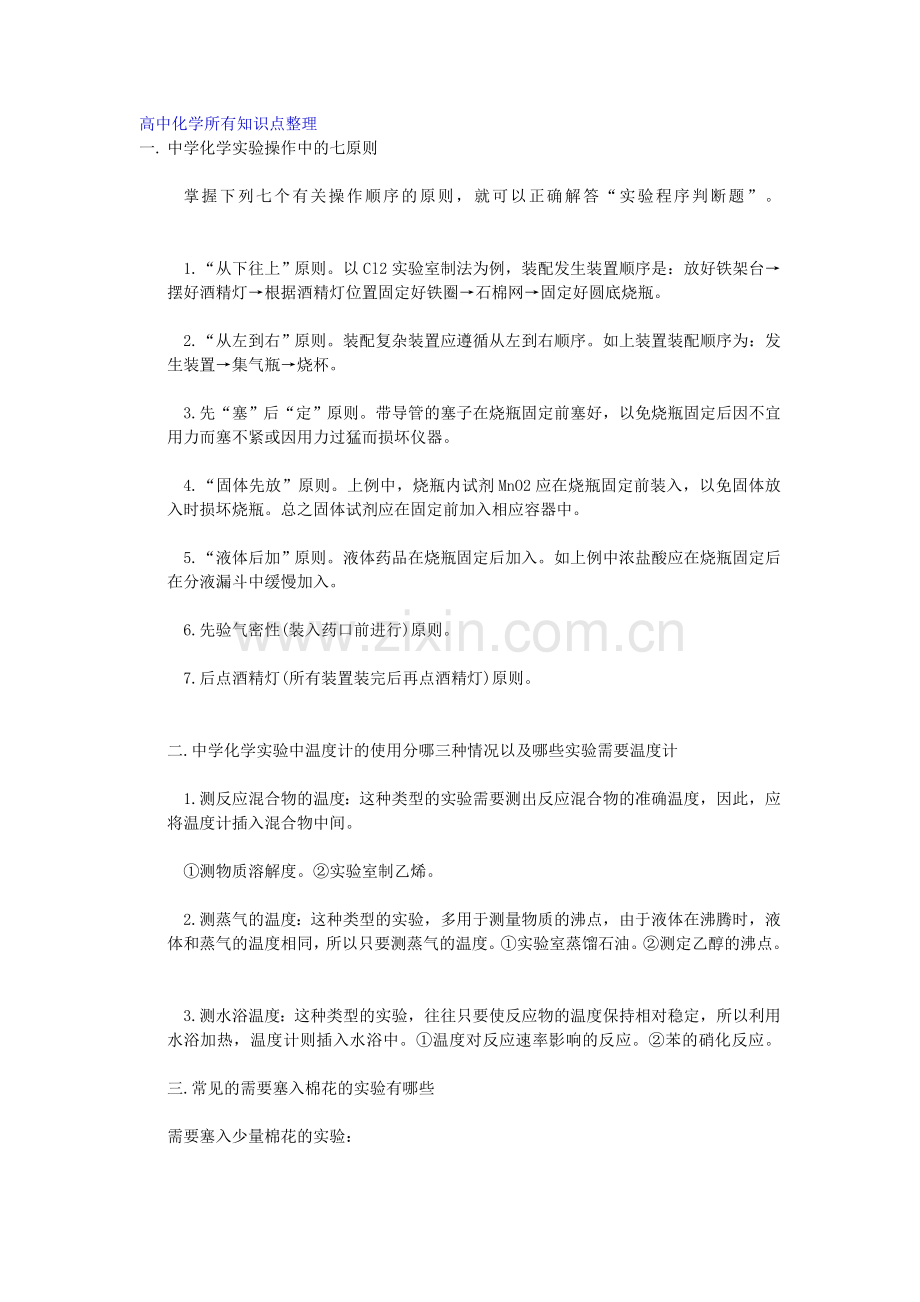 高中化学所有知识点整理
一.中学化学实验操作中的七原则

掌握下列七个有关操作顺序的原则，就可以正确解答“实验程序判断题”。

1.“从下往上”原则。以Cl2实验室制法为例，装配发生装置顺序是：放好铁架台→摆好酒精灯→根据酒精灯位置固定好铁圈→石棉网→固定好圆底烧瓶。

2.“从左到右”原则。装配复杂装置应遵循从左到右顺序。如上装置装配顺序为：发生装置→集气瓶→烧杯。

3.先“塞”后“定”原则。带导管的塞子在烧瓶固定前塞好，以免烧瓶固定后因不宜用力而塞不紧或因用力过猛而损坏仪器。

4.“固体先放”原则。上例中，烧瓶内试剂MnO2应在烧瓶固定前装入，以免固体放入时损坏烧瓶。总之固体试剂应在固定前加入相应容器中。

5.“液体后加”原则。液体药品在烧瓶固定后加入。如上例中浓盐酸应在烧瓶固定后在分液漏斗中缓慢加入。

6.先验气密性(装入药口前进行)原则。

7.后点酒精灯(所有装置装完后再点酒精灯)原则。

二.中学化学实验中温度计的使用分哪三种情况以及哪些实验需要温度计

1.测反应混合物的温度：这种类型的实验需要测出反应混合物的准确温度，因此，应将温度计插入混合物中间。

①测物质溶解度。②实验室制乙烯。

2.测蒸气的温度：这种类型的实验，多用于测量物质的沸点，由于液体在沸腾时，液体和蒸气的温度相同，所以只要测蒸气的温度。①实验室蒸馏石油。②测定乙醇的沸点。

3.测水浴温度：这种类型的实验，往往只要使反应物的温度保持相对稳定，所以利用水浴加热，温度计则插入水浴中。①温度对反应速率影响的反应。②苯的硝化反应。

三.常见的需要塞入棉花的实验有哪些

需要塞入少量棉花的实验：

www.zixin.com.cn